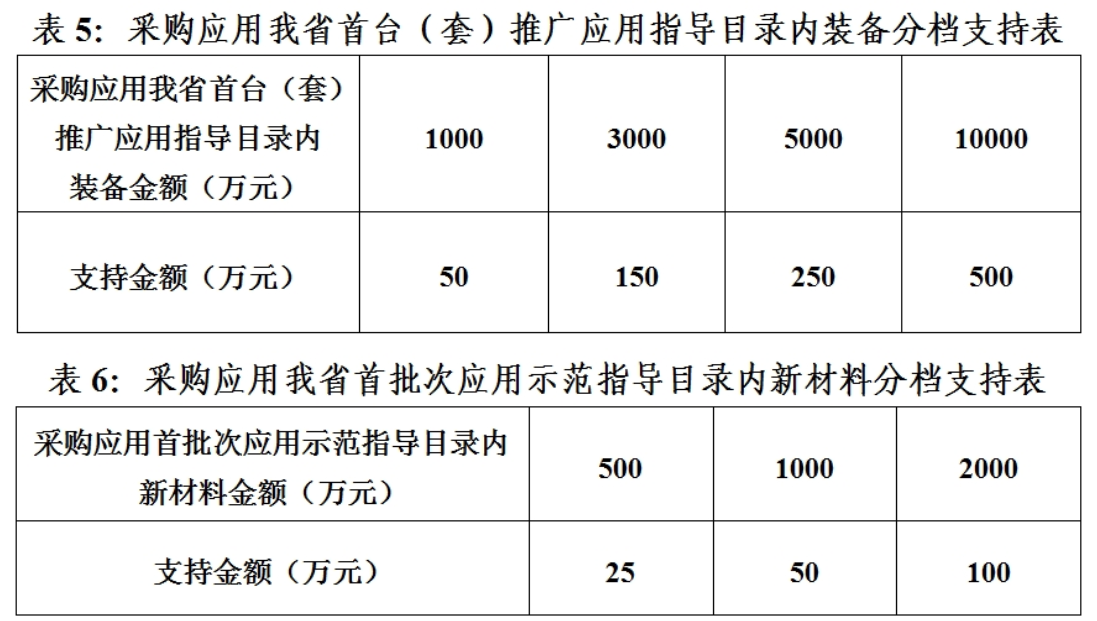 表 5：采购应用我省首台（套）推广应用指导目录内装备分档支持表

| 采购应用我省首台（套）推广应用指导目录内装备金额（万元） | 1000 | 3000 | 5000 | 10000 |
|---|---|---|---|---|
| 支持金额（万元） | 50 | 150 | 250 | 500 |

表 6：采购应用我省首批次应用示范指导目录内新材料分档支持表

| 采购应用首批次应用示范指导目录内新材料金额（万元） | 500 | 1000 | 2000 |
|---|---|---|---|
| 支持金额（万元） | 25 | 50 | 100 |